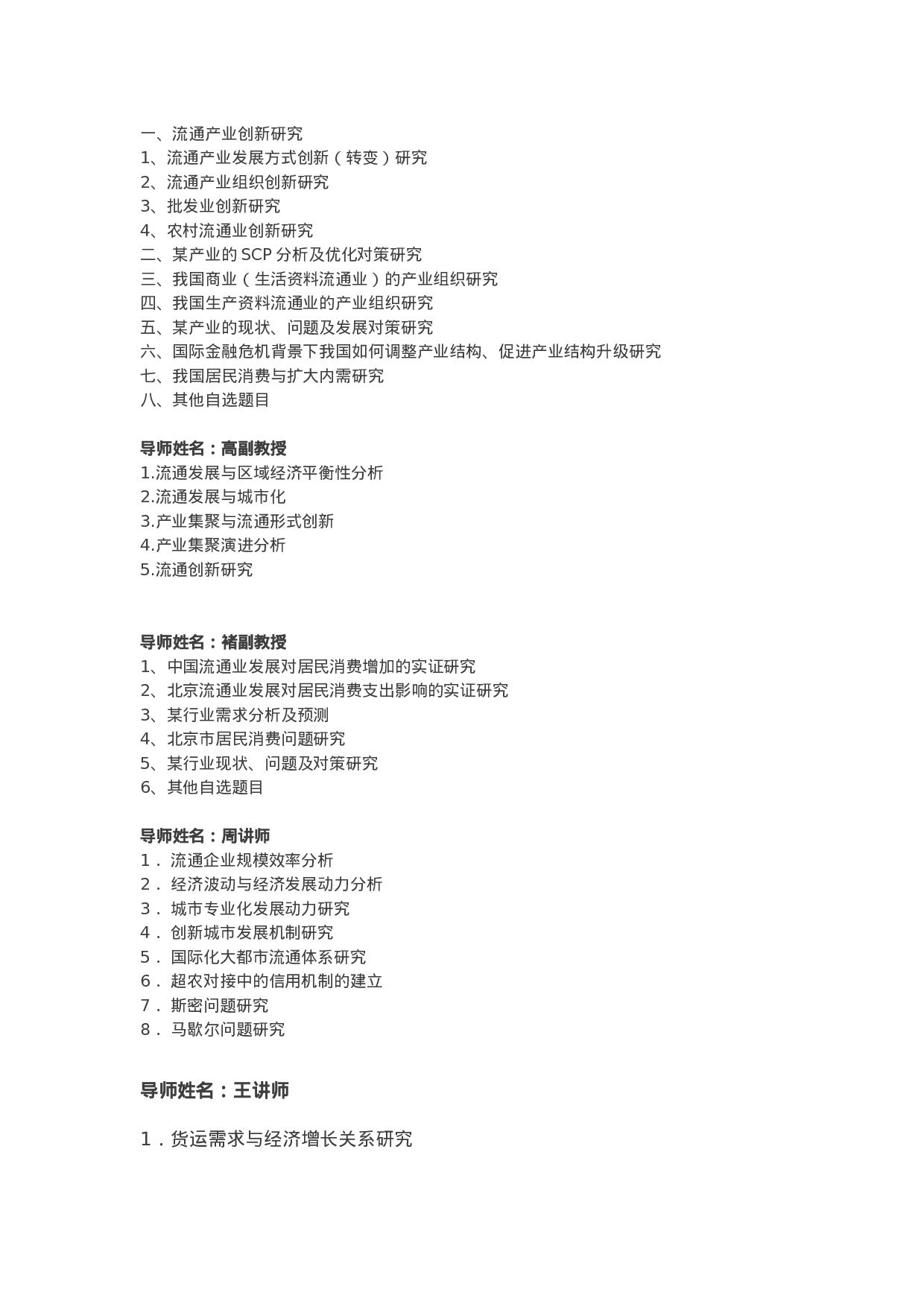 一、流通产业创新研究
1、流通产业发展方式创新（转变）研究
2、流通产业组织创新研究
3、批发业创新研究
4、农村流通业创新研究
二、某产业的 SCP 分析及优化对策研究
三、我国商业（生活资料流通业）的产业组织研究
四、我国生产资料流通业的产业组织研究
五、某产业的现状、问题及发展对策研究
六、国际金融危机背景下我国如何调整产业结构、促进产业结构升级研究
七、我国居民消费与扩大内需研究
八、其他自选题目

导师姓名：高副教授
1.流通发展与区域经济平衡性分析
2.流通发展与城市化
3.产业集聚与流通形式创新
4.产业集聚演进分析
5.流通创新研究

导师姓名：褚副教授
1、中国流通业发展对居民消费增加的实证研究
2、北京流通业发展对居民消费支出影响的实证研究
3、某行业需求分析及预测
4、北京市居民消费问题研究
5、某行业现状、问题及对策研究
6、其他自选题目

导师姓名：周讲师
1． 流通企业规模效率分析
2． 经济波动与经济发展动力分析
3． 城市专业化发展动力研究
4． 创新城市发展机制研究
5． 国际化大都市流通体系研究
6． 超农对接中的信用机制的建立
7． 斯密问题研究
8． 马歇尔问题研究

导师姓名：王讲师

1．货运需求与经济增长关系研究